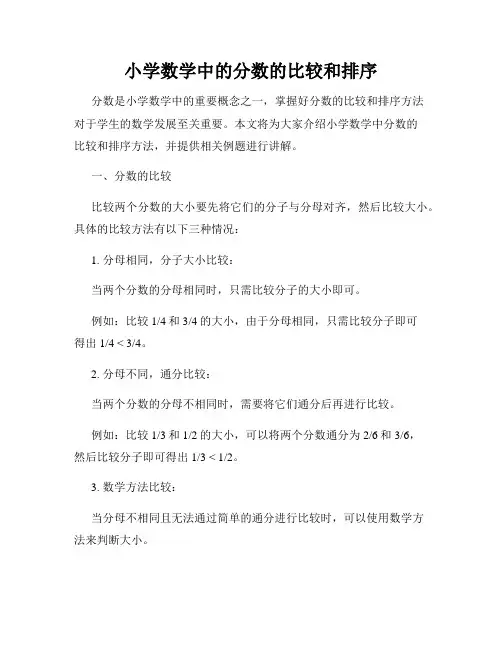 小学数学中的分数的比较和排序

分数是小学数学中的重要概念之一，掌握好分数的比较和排序方法对于学生的数学发展至关重要。本文将为大家介绍小学数学中分数的比较和排序方法，并提供相关例题进行讲解。

一、分数的比较

比较两个分数的大小要先将它们的分子与分母对齐，然后比较大小。具体的比较方法有以下三种情况：

1. 分母相同，分子大小比较：

当两个分数的分母相同时，只需比较分子的大小即可。

例如：比较 1/4 和 3/4 的大小，由于分母相同，只需比较分子即可得出 1/4 < 3/4。

2. 分母不同，通分比较：

当两个分数的分母不相同时，需要将它们通分后再进行比较。

例如：比较 1/3 和 1/2 的大小，可以将两个分数通分为 2/6 和 3/6，然后比较分子即可得出 1/3 < 1/2。

3. 数学方法比较：

当分母不相同且无法通过简单的通分进行比较时，可以使用数学方法来判断大小。